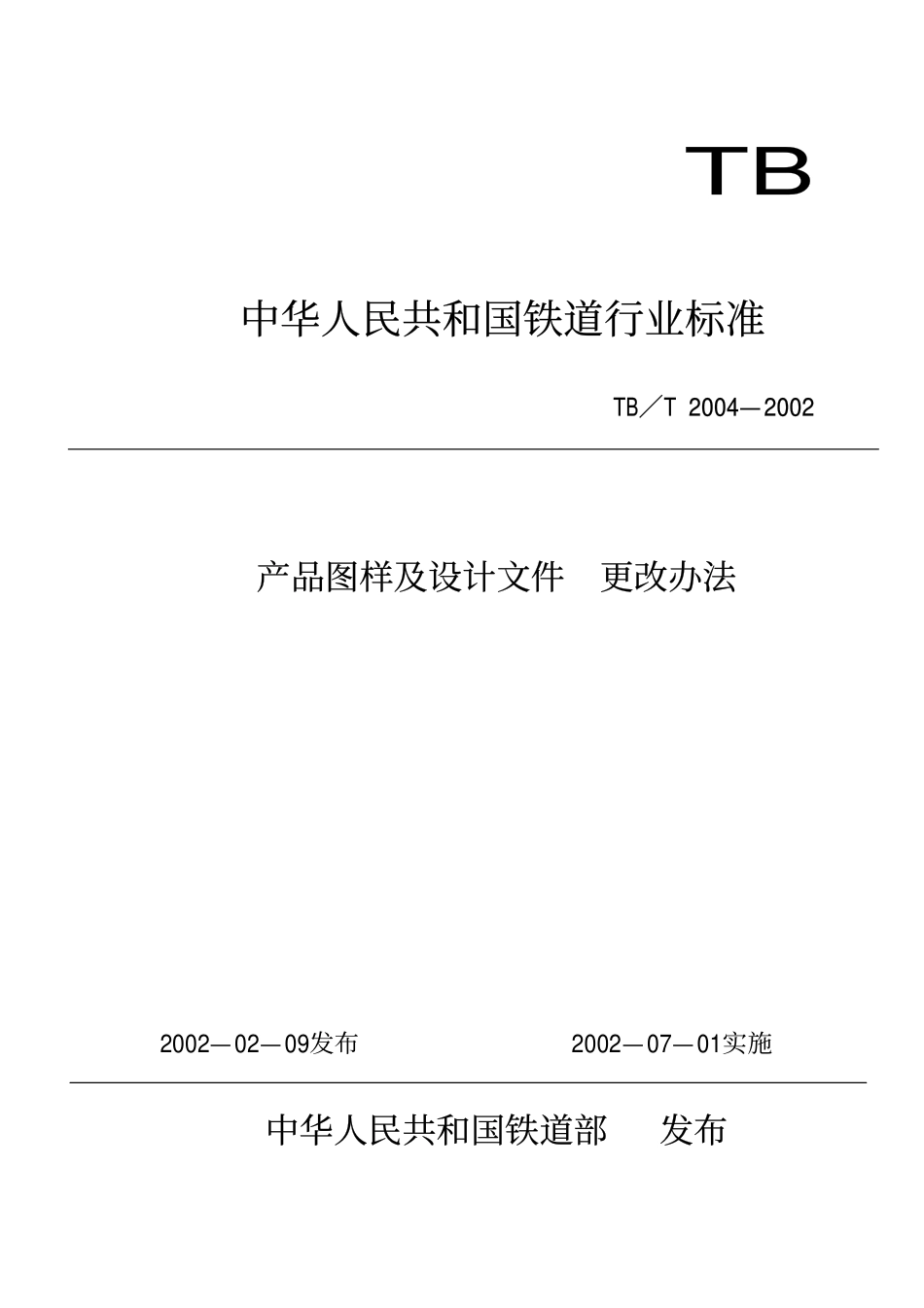 TB

中华人民共和国铁道行业标准

TB／T 2004—2002

产品图样及设计文件　更改办法

2002—02—09发布　　　　2002—07—01实施

中华人民共和国铁道部　　发布